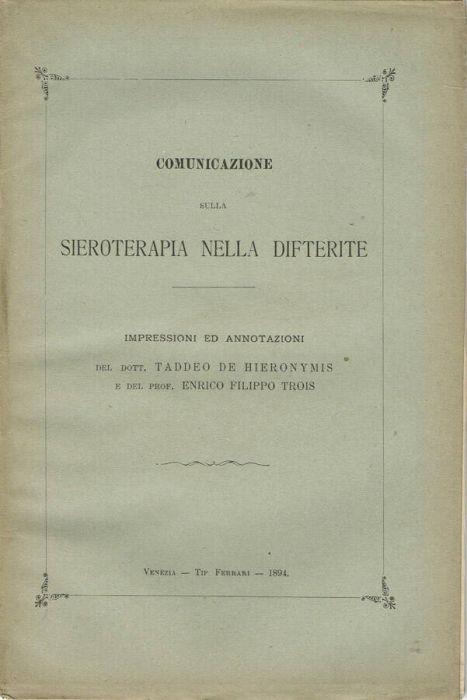 COMUNICAZIONE

SULLA

SIEROTERAPIA NELLA DIFTERITE

IMPRESSIONI ED ANNOTAZIONI

DEL DOTT. TADDEO DE HIERONYMIS
E DEL PROF. ENRICO FILIPPO TROIS

VENEZIA — TIP. FERRARI — 1894.